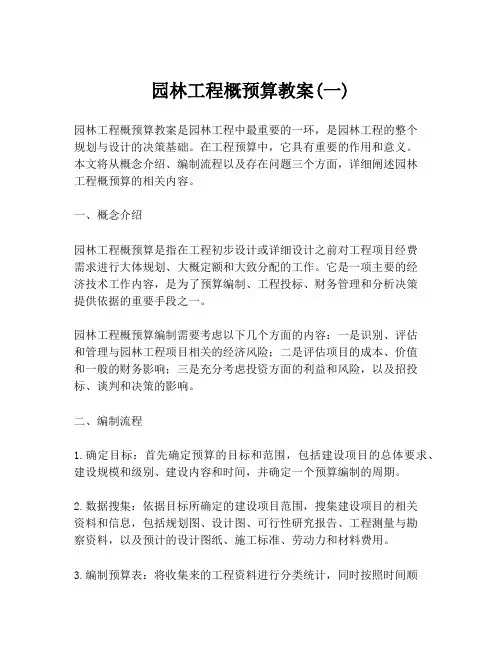 园林工程概预算教案(一)

园林工程概预算教案是园林工程中最重要的一环，是园林工程的整个规划与设计的决策基础。在工程预算中，它具有重要的作用和意义。本文将从概念介绍、编制流程以及存在问题三个方面，详细阐述园林工程概预算的相关内容。

一、概念介绍

园林工程概预算是指在工程初步设计或详细设计之前对工程项目经费需求进行大体规划、大概定额和大致分配的工作。它是一项主要的经济技术工作内容，是为了预算编制、工程投标、财务管理和分析决策提供依据的重要手段之一。

园林工程概预算编制需要考虑以下几个方面的内容：一是识别、评估和管理与园林工程项目相关的经济风险；二是评估项目的成本、价值和一般的财务影响；三是充分考虑投资方面的利益和风险，以及招投标、谈判和决策的影响。

二、编制流程

1. 确定目标：首先确定预算的目标和范围，包括建设项目的总体要求、建设规模和级别、建设内容和时间，并确定一个预算编制的周期。

2. 数据搜集：依据目标所确定的建设项目范围，搜集建设项目的相关资料和信息，包括规划图、设计图、可行性研究报告、工程测量与勘察资料，以及预计的设计图纸、施工标准、劳动力和材料费用。

3. 编制预算表：将收集来的工程资料进行分类统计，同时按照时间顺